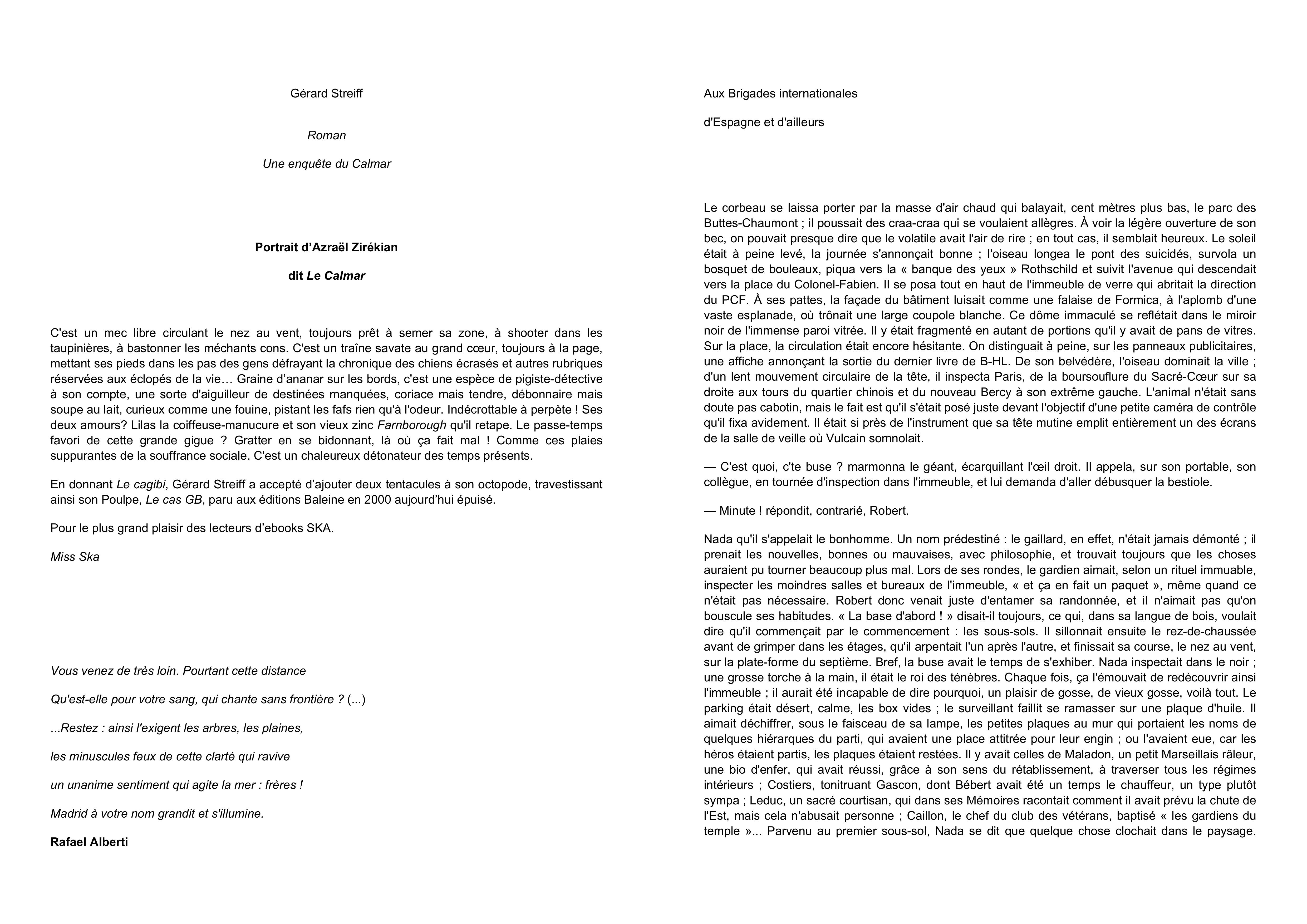 Gérard Streiff

Roman

Une enquête du Calmar

Portrait d'Azraël Zirékian

dit Le Calmar

C'est un mec libre circulant le nez au vent, toujours prêt à semer sa zone, à shooter dans les taupinières, à bastonner les méchants cons. C'est un traîne savate au grand cœur, toujours à la page, mettant ses pieds dans les pas des gens défrayant la chronique des chiens écrasés et autres rubriques réservées aux éclopés de la vie… Graine d'ananar sur les bords, c'est une espèce de pigiste-détective à son compte, une sorte d'aiguilleur de destinées manquées, coriace mais tendre, débonnaire mais soupe au lait, curieux comme une fouine, pistant les fafs rien qu'à l'odeur. Indécrottable à perpète ! Ses deux amours? Lilas la coiffeuse-manucure et son vieux zinc Farnborough qu'il retape. Le passe-temps favori de cette grande gigue ? Gratter en se bidonnant, là où ça fait mal ! Comme ces plaies suppurantes de la souffrance sociale. C'est un chaleureux détonateur des temps présents.

En donnant Le cagibi, Gérard Streiff a accepté d'ajouter deux tentacules à son octopode, travestissant ainsi son Poulpe, Le cas GB, paru aux éditions Baleine en 2000 aujourd'hui épuisé.

Pour le plus grand plaisir des lecteurs d'ebooks SKA.

Miss Ska

Vous venez de très loin. Pourtant cette distance

Qu'est-elle pour votre sang, qui chante sans frontière ? (...)

...Restez : ainsi l'exigent les arbres, les plaines,

les minuscules feux de cette clarté qui ravive

un unanime sentiment qui agite la mer : frères !

Madrid à votre nom grandit et s'illumine.

Rafael Alberti

Aux Brigades internationales

d'Espagne et d'ailleurs

Le corbeau se laissa porter par la masse d'air chaud qui balayait, cent mètres plus bas, le parc des Buttes-Chaumont ; il poussait des craa-craa qui se voulaient allègres. À voir la légère ouverture de son bec, on pouvait presque dire que le volatile avait l'air de rire ; en tout cas, il semblait heureux. Le soleil était à peine levé, la journée s'annonçait bonne ; l'oiseau longea le pont des suicidés, survola un bosquet de bouleaux, piqua vers la « banque des yeux » Rothschild et suivit l'avenue qui descendait vers la place du Colonel-Fabien. Il se posa tout en haut de l'immeuble de verre qui abritait la direction du PCF. À ses pattes, la façade du bâtiment luisait comme une falaise de Formica, à l'aplomb d'une vaste esplanade, où trônait une large coupole blanche. Ce dôme immaculé se reflétait dans le miroir noir de l'immense paroi vitrée. Il y était fragmenté en autant de portions qu'il y avait de pans de vitres. Sur la place, la circulation était encore hésitante. On distinguait à peine, sur les panneaux publicitaires, une affiche annonçant la sortie du dernier livre de B-HL. De son belvédère, l'oiseau dominait la ville ; d'un lent mouvement circulaire de la tête, il inspecta Paris, de la boursouflure du Sacré-Cœur sur sa droite aux tours du quartier chinois et du nouveau Bercy à son extrême gauche. L'animal n'était sans doute pas cabotin, mais le fait est qu'il s'était posé juste devant l'objectif d'une petite caméra de contrôle qu'il fixa avidement. Il était si près de l'instrument que sa tête mutine emplit entièrement un des écrans de la salle de veille où Vulcain somnolait.

— C'est quoi, c'te buse ? marmonna le géant, écarquillant l'œil droit. Il appela, sur son portable, son collègue, en tournée d'inspection dans l'immeuble, et lui demanda d'aller débusquer la bestiole.

— Minute ! répondit, contrarié, Robert.

Nada qu'il s'appelait le bonhomme. Un nom prédestiné : le gaillard, en effet, n'était jamais démonté ; il prenait les nouvelles, bonnes ou mauvaises, avec philosophie, et trouvait toujours que les choses auraient pu tourner beaucoup plus mal. Lors de ses rondes, le gardien aimait, selon un rituel immuable, inspecter les moindres salles et bureaux de l'immeuble, « et ça en fait un paquet », même quand ce n'était pas nécessaire. Robert donc venait juste d'entamer sa randonnée, et il n'aimait pas qu'on bouscule ses habitudes. « La base d'abord ! » disait-il toujours, ce qui, dans sa langue de bois, voulait dire qu'il commençait par le commencement : les sous-sols. Il sillonnait ensuite le rez-de-chaussée avant de grimper dans les étages, qu'il arpentait l'un après l'autre, et finissait sa course, le nez au vent, sur la plate-forme du septième. Bref, la buse avait le temps de s'exhiber. Nada inspectait dans le noir ; une grosse torche à la main, il était le roi des ténèbres. Chaque fois, ça l'émouvait de redécouvrir ainsi l'immeuble ; il aurait été incapable de dire pourquoi, un plaisir de gosse, de vieux gosse, voilà tout. Le parking était désert, calme, les box vides ; le surveillant faillit se ramasser sur une plaque d'huile. Il aimait déchiffrer, sous le faisceau de sa lampe, les petites plaques au mur qui portaient les noms de quelques hiérarques du parti, qui avaient une place attitrée pour leur engin ; ou l'avaient eue, car les héros étaient partis, les plaques étaient restées. Il y avait celles de Maladon, un petit Marseillais râleur, une bio d'enfer, qui avait réussi, grâce à son sens du rétablissement, à traverser tous les régimes intérieurs ; Costiers, tonitruant Gascon, dont Bébert avait été un temps le chauffeur, un type plutôt sympa ; Leduc, un sacré courtisan, qui dans ses Mémoires racontait comment il avait prévu la chute de l'Est, mais cela n'abusait personne ; Caillon, le chef du club des vétérans, baptisé « les gardiens du temple »... Parvenu au premier sous-sol, Nada se dit que quelque chose clochait dans le paysage.